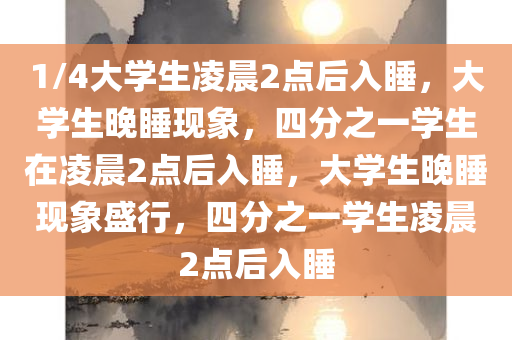 1/4大学生凌晨2点后入睡，大学生晚睡现象，四分之一学生在凌晨2点后入睡，大学生晚睡现象盛行，四分之一学生凌晨2点后入睡